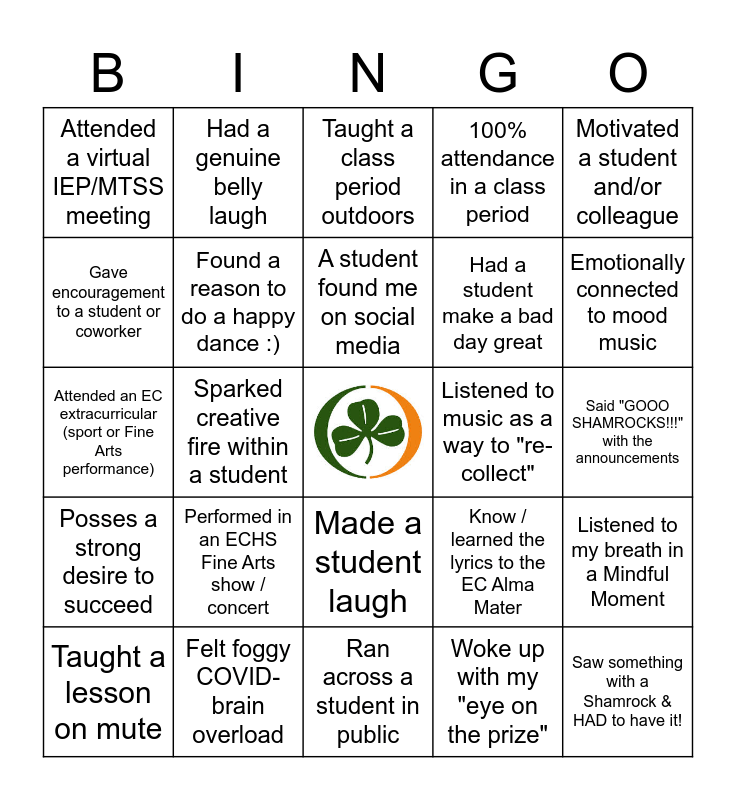 | B | I | N | G | O |
|---|---|---|---|---|
| Attended a virtual IEP/MTSS meeting | Had a genuine belly laugh | Taught a class period outdoors | 100% attendance in a class period | Motivated a student and/or colleague |
| Gave encouragement to a student or coworker | Found a reason to do a happy dance :) | A student found me on social media | Had a student make a bad day great | Emotionally connected to mood music |
| Attended an EC extracurricular (sport or Fine Arts performance) | Sparked creative fire within a student | | Listened to music as a way to "re-collect" | Said "GOOO SHAMROCKS!!!" with the announcements |
| Posses a strong desire to succeed | Performed in an ECHS Fine Arts show / concert | Made a student laugh | Know / learned the lyrics to the EC Alma Mater | Listened to my breath in a Mindful Moment |
| Taught a lesson on mute | Felt foggy COVID-brain overload | Ran across a student in public | Woke up with my "eye on the prize" | Saw something with a Shamrock & HAD to have it! |